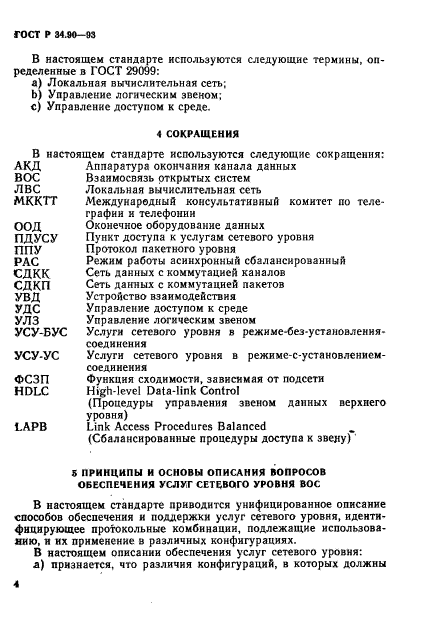 ГОСТ Р 34.90—93

В настоящем стандарте используются следующие термины, определенные в ГОСТ 29099:
a) Локальная вычислительная сеть;
b) Управление логическим звеном;
c) Управление доступом к среде.

4 СОКРАЩЕНИЯ

В настоящем стандарте используются следующие сокращения:

| | |
|---|---|
| АКД | Аппаратура окончания канала данных |
| ВОС | Взаимосвязь открытых систем |
| ЛВС | Локальная вычислительная сеть |
| МККТТ | Международный консультативный комитет по телеграфии и телефонии |
| ООД | Оконечное оборудование данных |
| ПДУСУ | Пункт доступа к услугам сетевого уровня |
| ППУ | Протокол пакетного уровня |
| РАС | Режим работы асинхронный сбалансированный |
| СДКК | Сеть данных с коммутацией каналов |
| СДКП | Сеть данных с коммутацией пакетов |
| УВД | Устройство взаимодействия |
| УДС | Управление доступом к среде |
| УЛЗ | Управление логическим звеном |
| УСУ-БУС | Услуги сетевого уровня в режиме-без-установления-соединения |
| УСУ-УС | Услуги сетевого уровня в режиме-с-установлением-соединения |
| ФСЗП | Функция сходимости, зависимая от подсети |
| HDLC | High-level Data-link Control (Процедуры управления звеном данных верхнего уровня) |
| LAPB | Link Access Procedures Balanced (Сбалансированные процедуры доступа к звену) |

5 ПРИНЦИПЫ И ОСНОВЫ ОПИСАНИЯ ВОПРОСОВ ОБЕСПЕЧЕНИЯ УСЛУГ СЕТЕВОГО УРОВНЯ ВОС

В настоящем стандарте приводится унифицированное описание способов обеспечения и поддержки услуг сетевого уровня, идентифицирующее протокольные комбинации, подлежащие использованию, и их применение в различных конфигурациях.

В настоящем описании обеспечения услуг сетевого уровня:
a) признается, что различия конфигураций, в которых должны

4